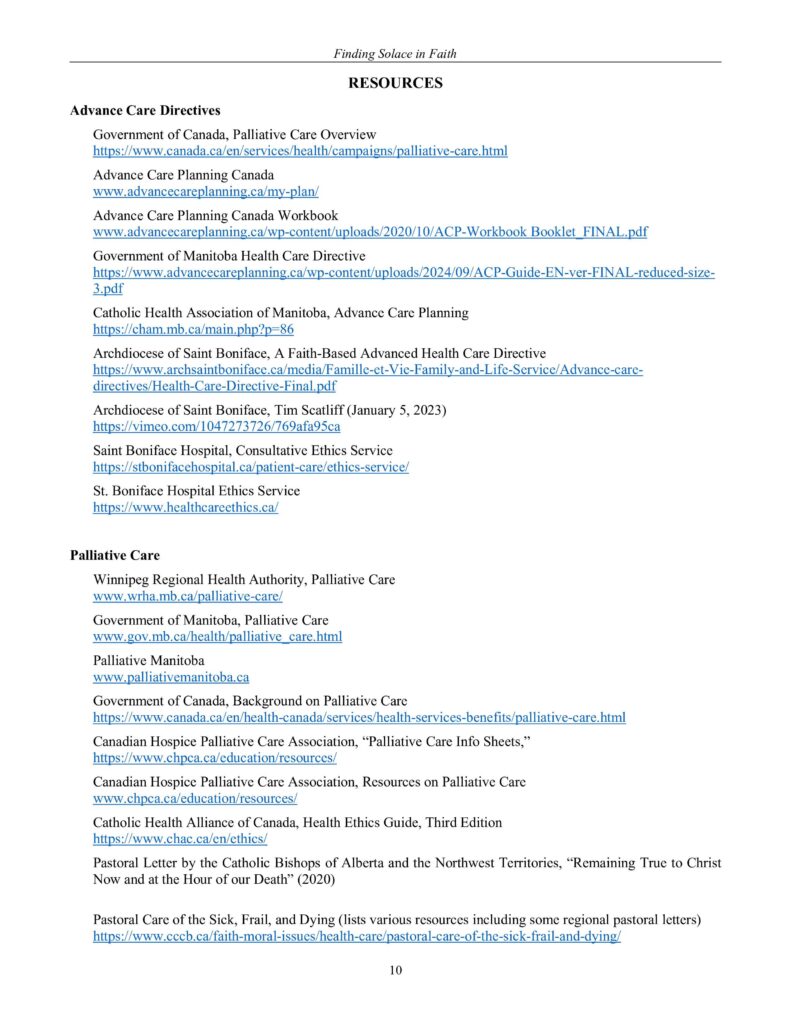 Finding Solace in Faith

RESOURCES

Advance Care Directives

Government of Canada, Palliative Care Overview
https://www.canada.ca/en/services/health/campaigns/palliative-care.html

Advance Care Planning Canada
www.advancecareplanning.ca/my-plan/

Advance Care Planning Canada Workbook
www.advancecareplanning.ca/wp-content/uploads/2020/10/ACP-Workbook Booklet_FINAL.pdf

Government of Manitoba Health Care Directive
https://www.advancecareplanning.ca/wp-content/uploads/2024/09/ACP-Guide-EN-ver-FINAL-reduced-size-3.pdf

Catholic Health Association of Manitoba, Advance Care Planning
https://cham.mb.ca/main.php?p=86

Archdiocese of Saint Boniface, A Faith-Based Advanced Health Care Directive
https://www.archsaintboniface.ca/media/Famille-et-Vie-Family-and-Life-Service/Advance-care-directives/Health-Care-Directive-Final.pdf

Archdiocese of Saint Boniface, Tim Scatliff (January 5, 2023)
https://vimeo.com/1047273726/769afa95ca

Saint Boniface Hospital, Consultative Ethics Service
https://stbonifacehospital.ca/patient-care/ethics-service/

St. Boniface Hospital Ethics Service
https://www.healthcareethics.ca/

Palliative Care

Winnipeg Regional Health Authority, Palliative Care
www.wrha.mb.ca/palliative-care/

Government of Manitoba, Palliative Care
www.gov.mb.ca/health/palliative_care.html

Palliative Manitoba
www.palliativemanitoba.ca

Government of Canada, Background on Palliative Care
https://www.canada.ca/en/health-canada/services/health-services-benefits/palliative-care.html

Canadian Hospice Palliative Care Association, "Palliative Care Info Sheets,"
https://www.chpca.ca/education/resources/

Canadian Hospice Palliative Care Association, Resources on Palliative Care
www.chpca.ca/education/resources/

Catholic Health Alliance of Canada, Health Ethics Guide, Third Edition
https://www.chac.ca/en/ethics/

Pastoral Letter by the Catholic Bishops of Alberta and the Northwest Territories, "Remaining True to Christ Now and at the Hour of our Death" (2020)

Pastoral Care of the Sick, Frail, and Dying (lists various resources including some regional pastoral letters)
https://www.cccb.ca/faith-moral-issues/health-care/pastoral-care-of-the-sick-frail-and-dying/

10